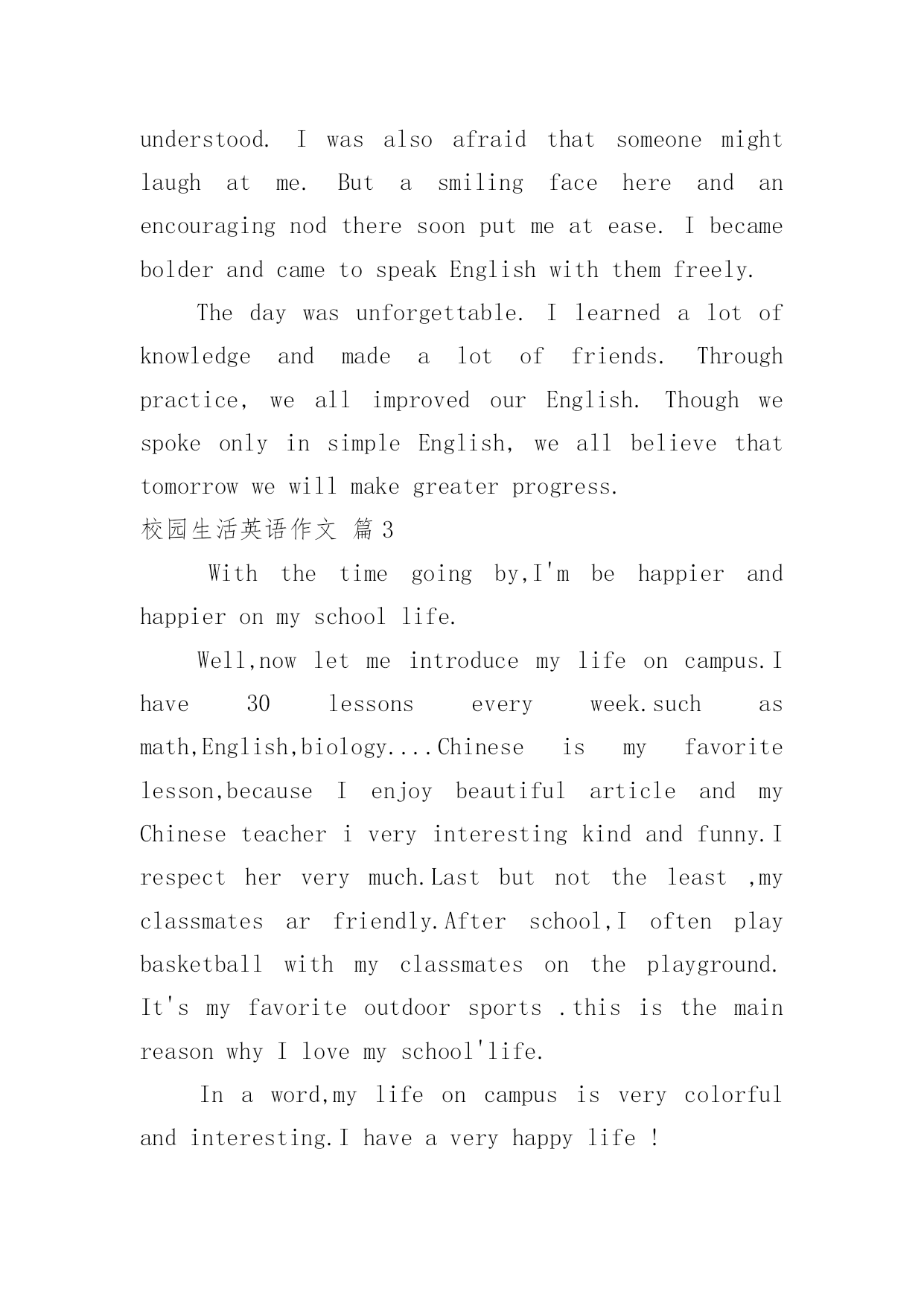 understood. I was also afraid that someone might laugh at me. But a smiling face here and an encouraging nod there soon put me at ease. I became bolder and came to speak English with them freely.

The day was unforgettable. I learned a lot of knowledge and made a lot of friends. Through practice, we all improved our English. Though we spoke only in simple English, we all believe that tomorrow we will make greater progress.

校园生活英语作文 篇3

With the time going by,I'm be happier and happier on my school life.

Well,now let me introduce my life on campus.I have 30 lessons every week.such as math,English,biology....Chinese is my favorite lesson,because I enjoy beautiful article and my Chinese teacher i very interesting kind and funny.I respect her very much.Last but not the least ,my classmates ar friendly.After school,I often play basketball with my classmates on the playground. It's my favorite outdoor sports .this is the main reason why I love my school'life.

In a word,my life on campus is very colorful and interesting.I have a very happy life !